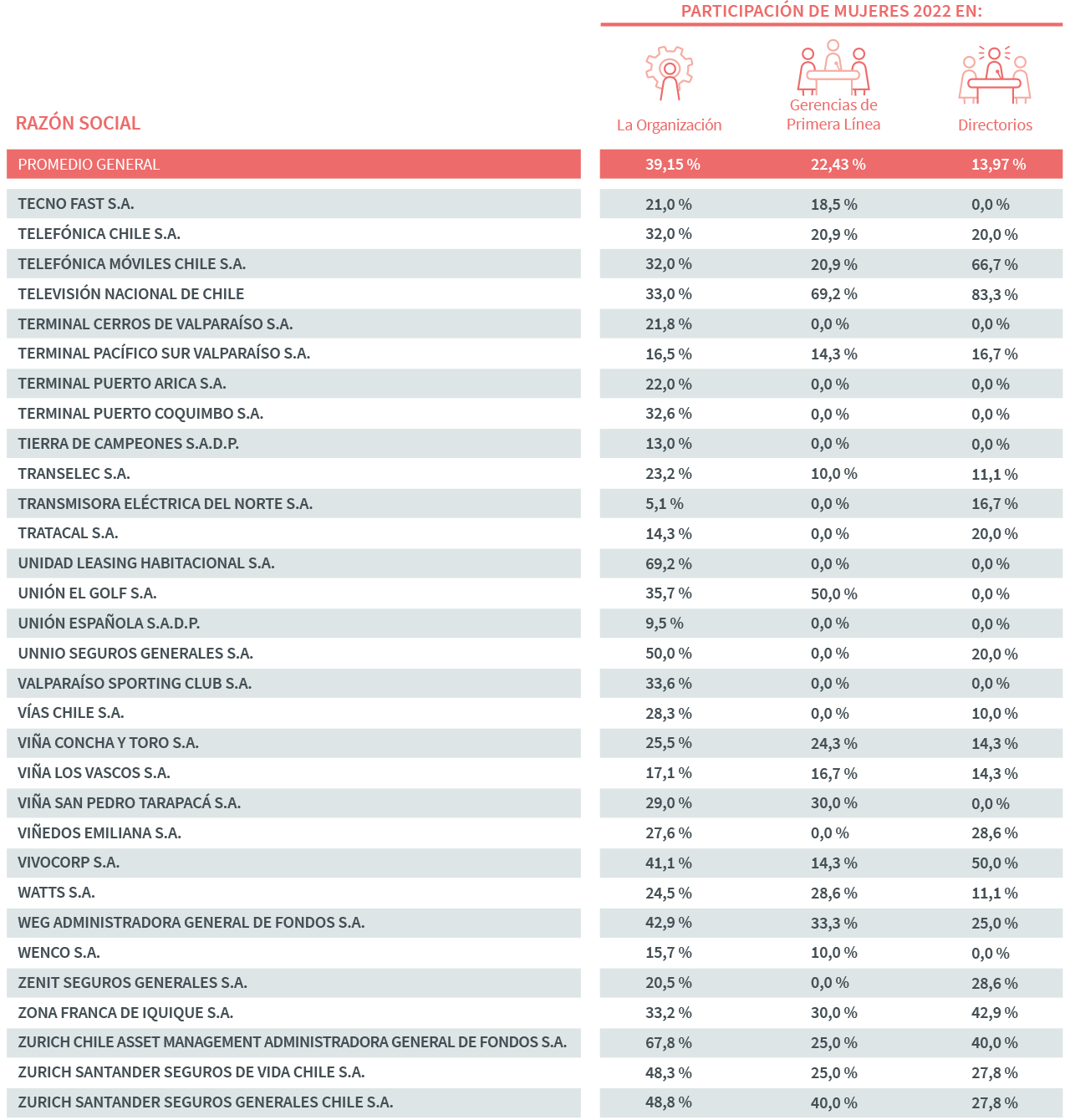 PARTICIPACIÓN DE MUJERES 2022 EN:

| RAZÓN SOCIAL | La Organización | Gerencias de Primera Línea | Directorios |
|---|---|---|---|
| PROMEDIO GENERAL | 39,15 % | 22,43 % | 13,97 % |
| TECNO FAST S.A. | 21,0 % | 18,5 % | 0,0 % |
| TELEFÓNICA CHILE S.A. | 32,0 % | 20,9 % | 20,0 % |
| TELEFÓNICA MÓVILES CHILE S.A. | 32,0 % | 20,9 % | 66,7 % |
| TELEVISIÓN NACIONAL DE CHILE | 33,0 % | 69,2 % | 83,3 % |
| TERMINAL CERROS DE VALPARAÍSO S.A. | 21,8 % | 0,0 % | 0,0 % |
| TERMINAL PACÍFICO SUR VALPARAÍSO S.A. | 16,5 % | 14,3 % | 16,7 % |
| TERMINAL PUERTO ARICA S.A. | 22,0 % | 0,0 % | 0,0 % |
| TERMINAL PUERTO COQUIMBO S.A. | 32,6 % | 0,0 % | 0,0 % |
| TIERRA DE CAMPEONES S.A.D.P. | 13,0 % | 0,0 % | 0,0 % |
| TRANSELEC S.A. | 23,2 % | 10,0 % | 11,1 % |
| TRANSMISORA ELÉCTRICA DEL NORTE S.A. | 5,1 % | 0,0 % | 16,7 % |
| TRATACAL S.A. | 14,3 % | 0,0 % | 20,0 % |
| UNIDAD LEASING HABITACIONAL S.A. | 69,2 % | 0,0 % | 0,0 % |
| UNIÓN EL GOLF S.A. | 35,7 % | 50,0 % | 0,0 % |
| UNIÓN ESPAÑOLA S.A.D.P. | 9,5 % | 0,0 % | 0,0 % |
| UNNIO SEGUROS GENERALES S.A. | 50,0 % | 0,0 % | 20,0 % |
| VALPARAÍSO SPORTING CLUB S.A. | 33,6 % | 0,0 % | 0,0 % |
| VÍAS CHILE S.A. | 28,3 % | 0,0 % | 10,0 % |
| VIÑA CONCHA Y TORO S.A. | 25,5 % | 24,3 % | 14,3 % |
| VIÑA LOS VASCOS S.A. | 17,1 % | 16,7 % | 14,3 % |
| VIÑA SAN PEDRO TARAPACÁ S.A. | 29,0 % | 30,0 % | 0,0 % |
| VIÑEDOS EMILIANA S.A. | 27,6 % | 0,0 % | 28,6 % |
| VIVOCORP S.A. | 41,1 % | 14,3 % | 50,0 % |
| WATTS S.A. | 24,5 % | 28,6 % | 11,1 % |
| WEG ADMINISTRADORA GENERAL DE FONDOS S.A. | 42,9 % | 33,3 % | 25,0 % |
| WENCO S.A. | 15,7 % | 10,0 % | 0,0 % |
| ZENIT SEGUROS GENERALES S.A. | 20,5 % | 0,0 % | 28,6 % |
| ZONA FRANCA DE IQUIQUE S.A. | 33,2 % | 30,0 % | 42,9 % |
| ZURICH CHILE ASSET MANAGEMENT ADMINISTRADORA GENERAL DE FONDOS S.A. | 67,8 % | 25,0 % | 40,0 % |
| ZURICH SANTANDER SEGUROS DE VIDA CHILE S.A. | 48,3 % | 25,0 % | 27,8 % |
| ZURICH SANTANDER SEGUROS GENERALES CHILE S.A. | 48,8 % | 40,0 % | 27,8 % |